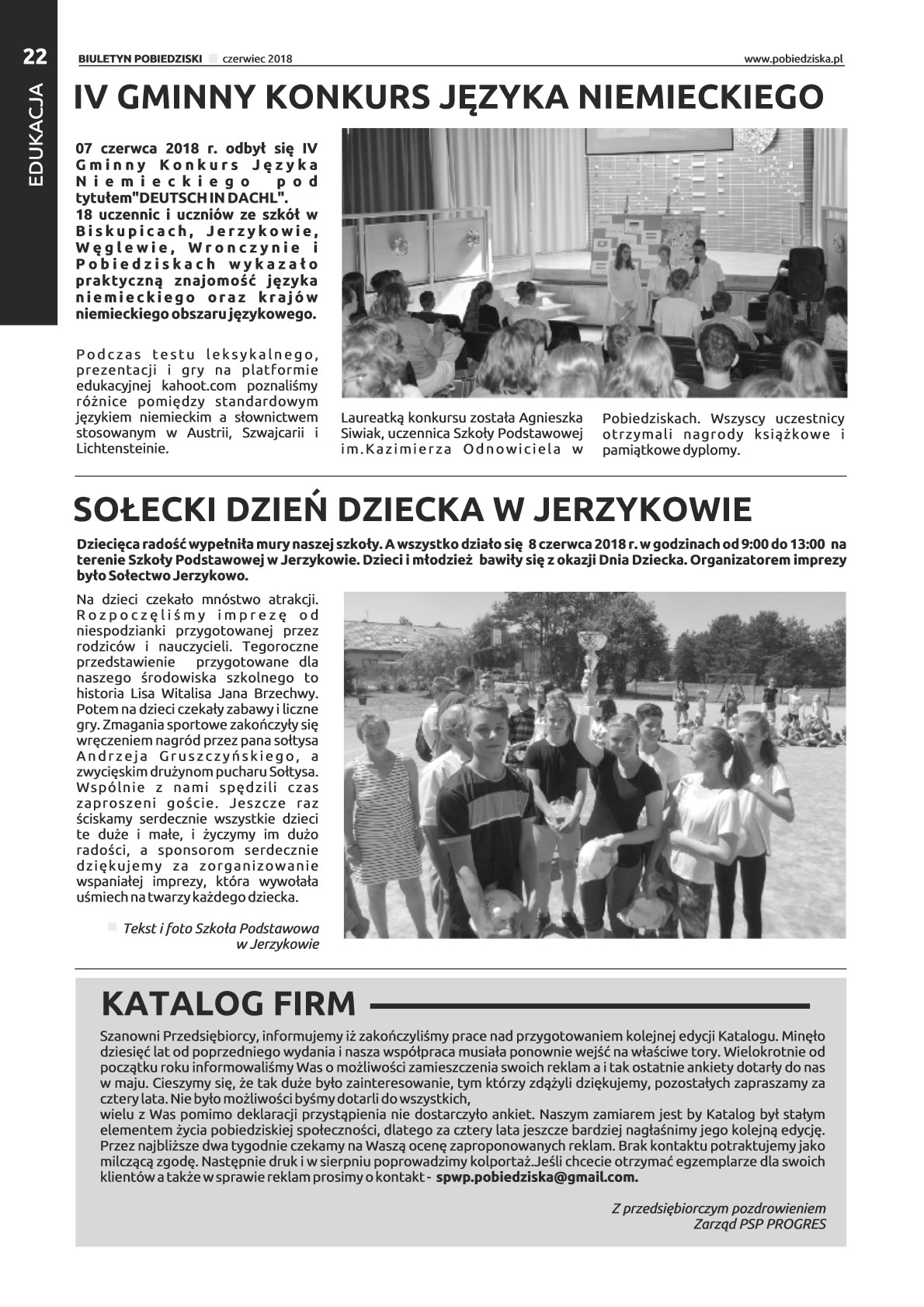 22 EDUKACJA

BIULETYN POBIEDZISKI czerwiec 2018 www.pobiedziska.pl

IV GMINNY KONKURS JĘZYKA NIEMIECKIEGO

07 czerwca 2018 r. odbył się IV Gminny Konkurs Języka Niemieckiego pod tytułem"DEUTSCH IN DACHL". 18 uczennic i uczniów ze szkół w Biskupicach, Jerzykowie, Węglewie, Wronczynie i Pobiedziskach wykazało praktyczną znajomość języka niemieckiego oraz krajów niemieckiego obszaru językowego.

Podczas testu leksykalnego, prezentacji i gry na platformie edukacyjnej kahoot.com poznaliśmy różnice pomiędzy standardowym językiem niemieckim a słownictwem stosowanym w Austrii, Szwajcarii i Lichtensteinie.

Laureatką konkursu została Agnieszka Siwiak, uczennica Szkoły Podstawowej im.Kazimierza Odnowiciela w Pobiedziskach. Wszyscy uczestnicy otrzymali nagrody książkowe i pamiątkowe dyplomy.

SOŁECKI DZIEŃ DZIECKA W JERZYKOWIE

Dziecięca radość wypełniła mury naszej szkoły. A wszystko działo się 8 czerwca 2018 r. w godzinach od 9:00 do 13:00 na terenie Szkoły Podstawowej w Jerzykowie. Dzieci i młodzież bawiły się z okazji Dnia Dziecka. Organizatorem imprezy było Sołectwo Jerzykowo.

Na dzieci czekało mnóstwo atrakcji. Rozpoczęliśmy imprezę od niespodzianki przygotowanej przez rodziców i nauczycieli. Tegoroczne przedstawienie przygotowane dla naszego środowiska szkolnego to historia Lisa Witalisa Jana Brzechwy. Potem na dzieci czekały zabawy i liczne gry. Zmagania sportowe zakończyły się wręczeniem nagród przez pana sołtysa Andrzeja Gruszczyńskiego, a zwycięskim drużynom pucharu Sołtysa. Wspólnie z nami spędzili czas zaproszeni goście. Jeszcze raz ściskamy serdecznie wszystkie dzieci te duże i małe, i życzymy im dużo radości, a sponsorom serdecznie dziękujemy za zorganizowanie wspaniałej imprezy, która wywołała uśmiech na twarzy każdego dziecka.

Tekst i foto Szkoła Podstawowa w Jerzykowie

KATALOG FIRM

Szanowni Przedsiębiorcy, informujemy iż zakończyliśmy prace nad przygotowaniem kolejnej edycji Katalogu. Minęło dziesięć lat od poprzedniego wydania i nasza współpraca musiała ponownie wejść na właściwe tory. Wielokrotnie od początku roku informowaliśmy Was o możliwości zamieszczenia swoich reklam a i tak ostatnie ankiety dotarły do nas w maju. Cieszymy się, że tak duże było zainteresowanie, tym którzy zdążyli dziękujemy, pozostałych zapraszamy za cztery lata. Nie było możliwości byśmy dotarli do wszystkich,
wielu z Was pomimo deklaracji przystąpienia nie dostarczyło ankiet. Naszym zamiarem jest by Katalog był stałym elementem życia pobiedziskiej społeczności, dlatego za cztery lata jeszcze bardziej nagłaśnimy jego kolejną edycję. Przez najbliższe dwa tygodnie czekamy na Waszą ocenę zaproponowanych reklam. Brak kontaktu potraktujemy jako milczącą zgodę. Następnie druk i w sierpniu poprowadzimy kolportaż.Jeśli chcecie otrzymać egzemplarze dla swoich klientów a także w sprawie reklam prosimy o kontakt - spwp.pobiedziska@gmail.com.

Z przedsiębiorczym pozdrowieniem
Zarząd PSP PROGRES